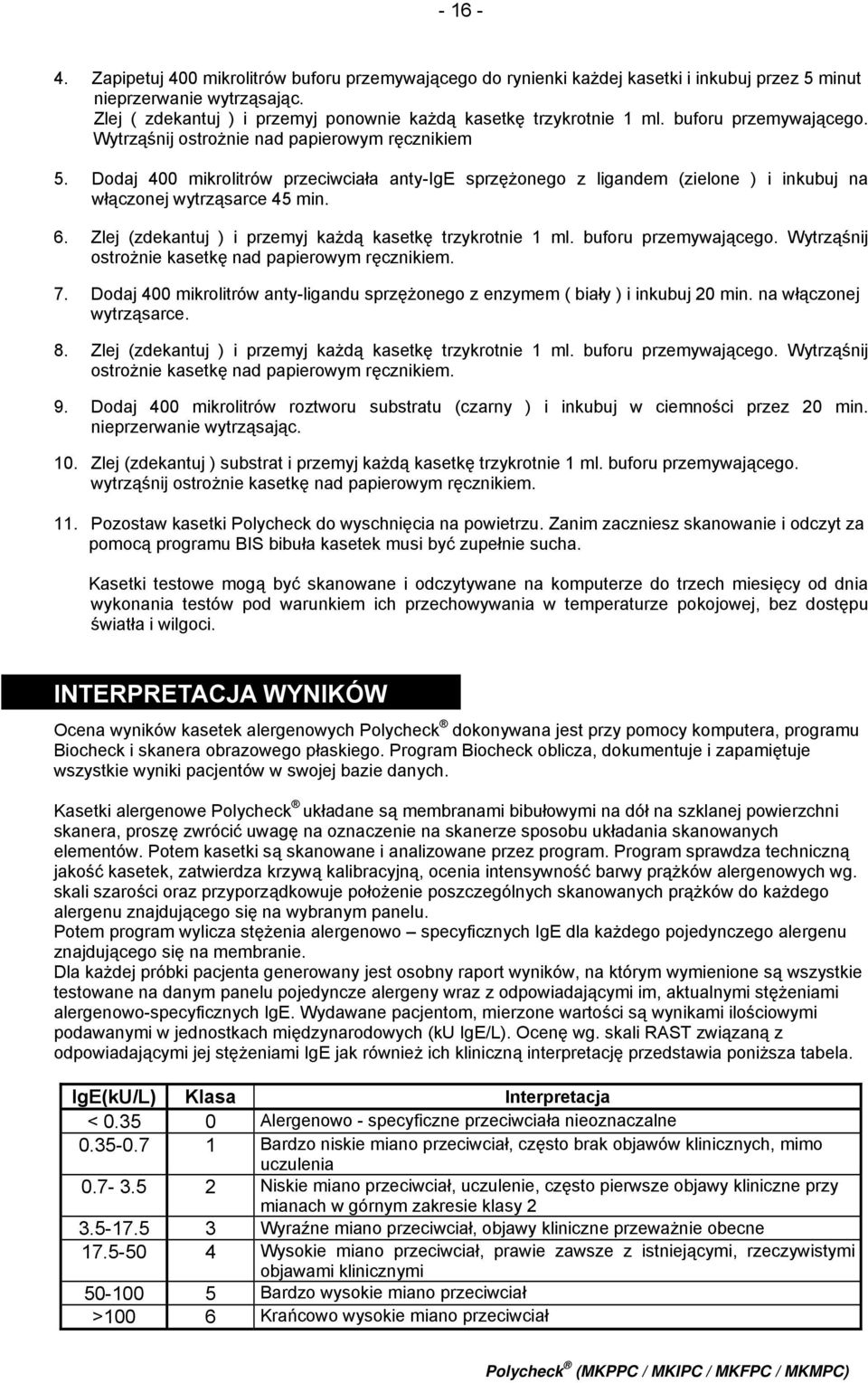 - 16 -

4. Zapipetuj 400 mikrolitrów buforu przemywającego do rynienki każdej kasetki i inkubuj przez 5 minut nieprzerwanie wytrząsając.
Zlej ( zdekantuj ) i przemyj ponownie każdą kasetkę trzykrotnie 1 ml. buforu przemywającego. Wytrząśnij ostrożnie nad papierowym ręcznikiem

5. Dodaj 400 mikrolitrów przeciwciała anty-IgE sprzężonego z ligandem (zielone ) i inkubuj na włączonej wytrząsarce 45 min.

6. Zlej (zdekantuj ) i przemyj każdą kasetkę trzykrotnie 1 ml. buforu przemywającego. Wytrząśnij ostrożnie kasetkę nad papierowym ręcznikiem.

7. Dodaj 400 mikrolitrów anty-ligandu sprzężonego z enzymem ( biały ) i inkubuj 20 min. na włączonej wytrząsarce.

8. Zlej (zdekantuj ) i przemyj każdą kasetkę trzykrotnie 1 ml. buforu przemywającego. Wytrząśnij ostrożnie kasetkę nad papierowym ręcznikiem.

9. Dodaj 400 mikrolitrów roztworu substratu (czarny ) i inkubuj w ciemności przez 20 min. nieprzerwanie wytrząsając.

10. Zlej (zdekantuj ) substrat i przemyj każdą kasetkę trzykrotnie 1 ml. buforu przemywającego. wytrząśnij ostrożnie kasetkę nad papierowym ręcznikiem.

11. Pozostaw kasetki Polycheck do wyschnięcia na powietrzu. Zanim zaczniesz skanowanie i odczyt za pomocą programu BIS bibuła kasetek musi być zupełnie sucha.

Kasetki testowe mogą być skanowane i odczytywane na komputerze do trzech miesięcy od dnia wykonania testów pod warunkiem ich przechowywania w temperaturze pokojowej, bez dostępu światła i wilgoci.

INTERPRETACJA WYNIKÓW

Ocena wyników kasetek alergenowych Polycheck ® dokonywana jest przy pomocy komputera, programu Biocheck i skanera obrazowego płaskiego. Program Biocheck oblicza, dokumentuje i zapamiętuje wszystkie wyniki pacjentów w swojej bazie danych.

Kasetki alergenowe Polycheck ® układane są membranami bibułowymi na dół na szklanej powierzchni skanera, proszę zwrócić uwagę na oznaczenie na skanerze sposobu układania skanowanych elementów. Potem kasetki są skanowane i analizowane przez program. Program sprawdza techniczną jakość kasetek, zatwierdza krzywą kalibracyjną, ocenia intensywność barwy prążków alergenowych wg. skali szarości oraz przyporządkowuje położenie poszczególnych skanowanych prążków do każdego alergenu znajdującego się na wybranym panelu.
Potem program wylicza stężenia alergenowo – specyficznych IgE dla każdego pojedynczego alergenu znajdującego się na membranie.
Dla każdej próbki pacjenta generowany jest osobny raport wyników, na którym wymienione są wszystkie testowane na danym panelu pojedyncze alergeny wraz z odpowiadającymi im, aktualnymi stężeniami alergenowo-specyficznych IgE. Wydawane pacjentom, mierzone wartości są wynikami ilościowymi podawanymi w jednostkach międzynarodowych (kU IgE/L). Ocenę wg. skali RAST związaną z odpowiadającymi jej stężeniami IgE jak również ich kliniczną interpretację przedstawia poniższa tabela.

| IgE(kU/L) | Klasa | Interpretacja |
|---|---|---|
| < 0.35 | 0 | Alergenowo - specyficzne przeciwciała nieoznaczalne |
| 0.35-0.7 | 1 | Bardzo niskie miano przeciwciał, często brak objawów klinicznych, mimo uczulenia |
| 0.7- 3.5 | 2 | Niskie miano przeciwciał, uczulenie, często pierwsze objawy kliniczne przy mianach w górnym zakresie klasy 2 |
| 3.5-17.5 | 3 | Wyraźne miano przeciwciał, objawy kliniczne przeważnie obecne |
| 17.5-50 | 4 | Wysokie miano przeciwciał, prawie zawsze z istniejącymi, rzeczywistymi objawami klinicznymi |
| 50-100 | 5 | Bardzo wysokie miano przeciwciał |
| >100 | 6 | Krańcowo wysokie miano przeciwciał |

Polycheck ® (MKPPC / MKIPC / MKFPC / MKMPC)